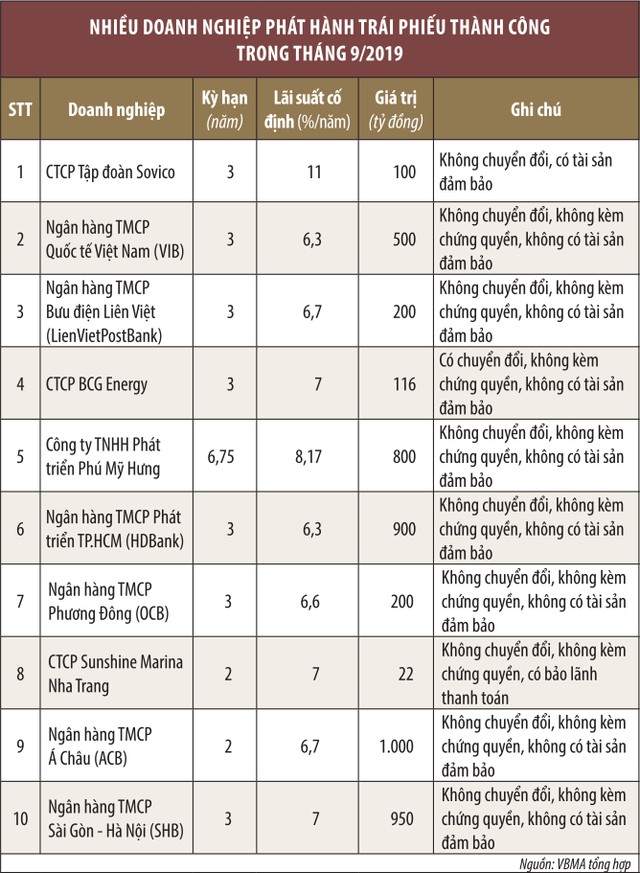 NHIỀU DOANH NGHIỆP PHÁT HÀNH TRÁI PHIẾU THÀNH CÔNG TRONG THÁNG 9/2019

| STT | Doanh nghiệp | Kỳ hạn (năm) | Lãi suất cố định (%/năm) | Giá trị (tỷ đồng) | Ghi chú |
|---|---|---|---|---|---|
| 1 | CTCP Tập đoàn Sovico | 3 | 11 | 100 | Không chuyển đổi, có tài sản đảm bảo |
| 2 | Ngân hàng TMCP Quốc tế Việt Nam (VIB) | 3 | 6,3 | 500 | Không chuyển đổi, không kèm chứng quyền, không có tài sản đảm bảo |
| 3 | Ngân hàng TMCP Bưu điện Liên Việt (LienVietPostBank) | 3 | 6,7 | 200 | Không chuyển đổi, không kèm chứng quyền, không có tài sản đảm bảo |
| 4 | CTCP BCG Energy | 3 | 7 | 116 | Có chuyển đổi, không kèm chứng quyền, không có tài sản đảm bảo |
| 5 | Công ty TNHH Phát triển Phú Mỹ Hưng | 6,75 | 8,17 | 800 | Không chuyển đổi, không kèm chứng quyền, không có tài sản đảm bảo |
| 6 | Ngân hàng TMCP Phát triển TP.HCM (HDBank) | 3 | 6,3 | 900 | Không chuyển đổi, không kèm chứng quyền, không có tài sản đảm bảo |
| 7 | Ngân hàng TMCP Phương Đông (OCB) | 3 | 6,6 | 200 | Không chuyển đổi, không kèm chứng quyền, không có tài sản đảm bảo |
| 8 | CTCP Sunshine Marina Nha Trang | 2 | 7 | 22 | Không chuyển đổi, không kèm chứng quyền, có bảo lãnh thanh toán |
| 9 | Ngân hàng TMCP Á Châu (ACB) | 2 | 6,7 | 1.000 | Không chuyển đổi, không kèm chứng quyền, không có tài sản đảm bảo |
| 10 | Ngân hàng TMCP Sài Gòn - Hà Nội (SHB) | 3 | 7 | 950 | Không chuyển đổi, không kèm chứng quyền, không có tài sản đảm bảo |

Nguồn: VBMA tổng hợp